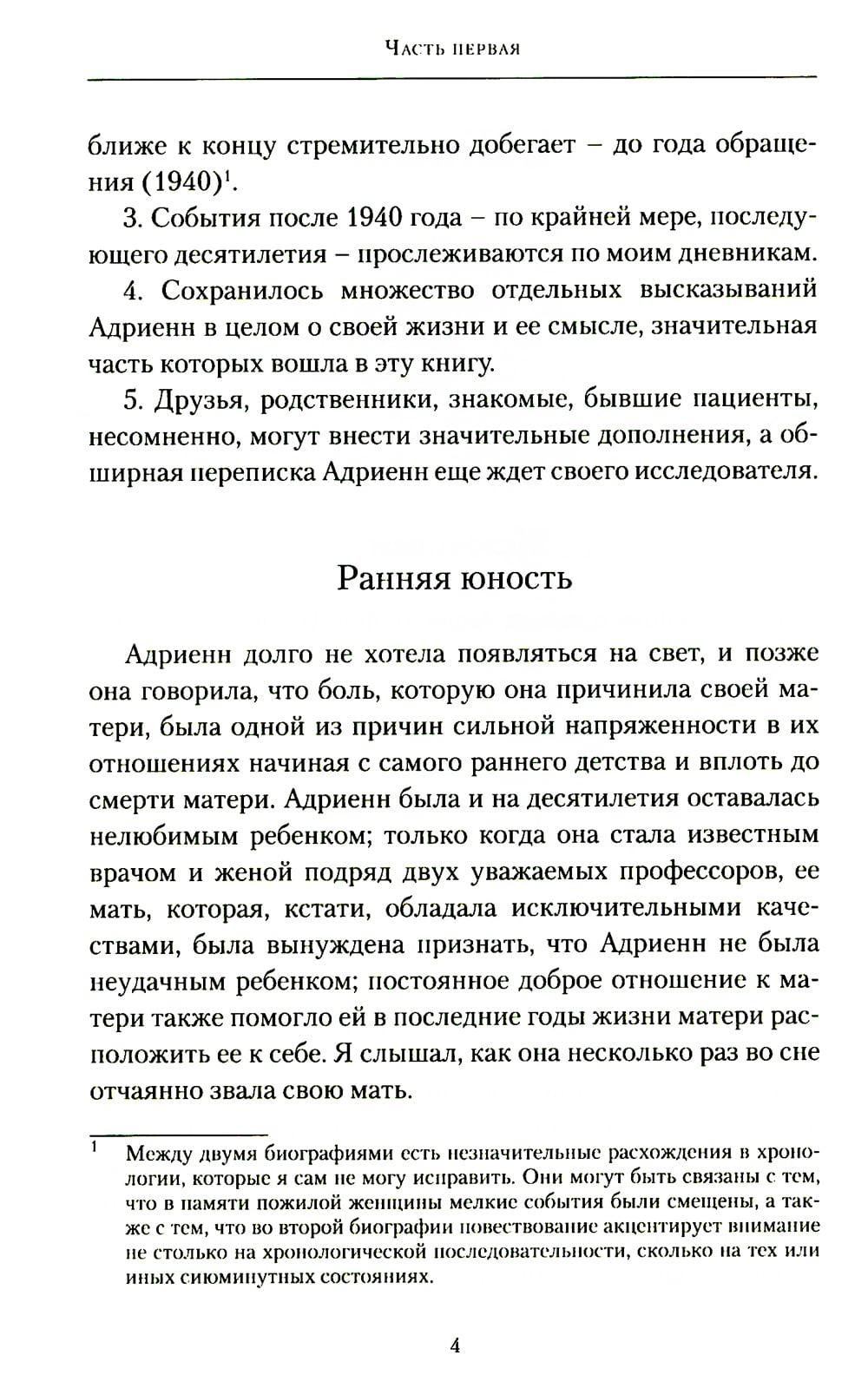 Часть первая

ближе к концу стремительно добегает – до года обращения (1940)$^1$.

3. События после 1940 года – по крайней мере, последующего десятилетия – прослеживаются по моим дневникам.

4. Сохранилось множество отдельных высказываний Адриенн в целом о своей жизни и ее смысле, значительная часть которых вошла в эту книгу.

5. Друзья, родственники, знакомые, бывшие пациенты, несомненно, могут внести значительные дополнения, а обширная переписка Адриенн еще ждет своего исследователя.

Ранняя юность

Адриенн долго не хотела появляться на свет, и позже она говорила, что боль, которую она причинила своей матери, была одной из причин сильной напряженности в их отношениях начиная с самого раннего детства и вплоть до смерти матери. Адриенн была и на десятилетия оставалась нелюбимым ребенком; только когда она стала известным врачом и женой подряд двух уважаемых профессоров, ее мать, которая, кстати, обладала исключительными качествами, была вынуждена признать, что Адриенн не была неудачным ребенком; постоянное доброе отношение к матери также помогло ей в последние годы жизни матери расположить ее к себе. Я слышал, как она несколько раз во сне отчаянно звала свою мать.

$^1$ Между двумя биографиями есть незначительные расхождения в хронологии, которые я сам не могу исправить. Они могут быть связаны с тем, что в памяти пожилой женщины мелкие события были смещены, а также с тем, что во второй биографии повествование акцентирует внимание не столько на хронологической последовательности, сколько на тех или иных сиюминутных состояниях.

4